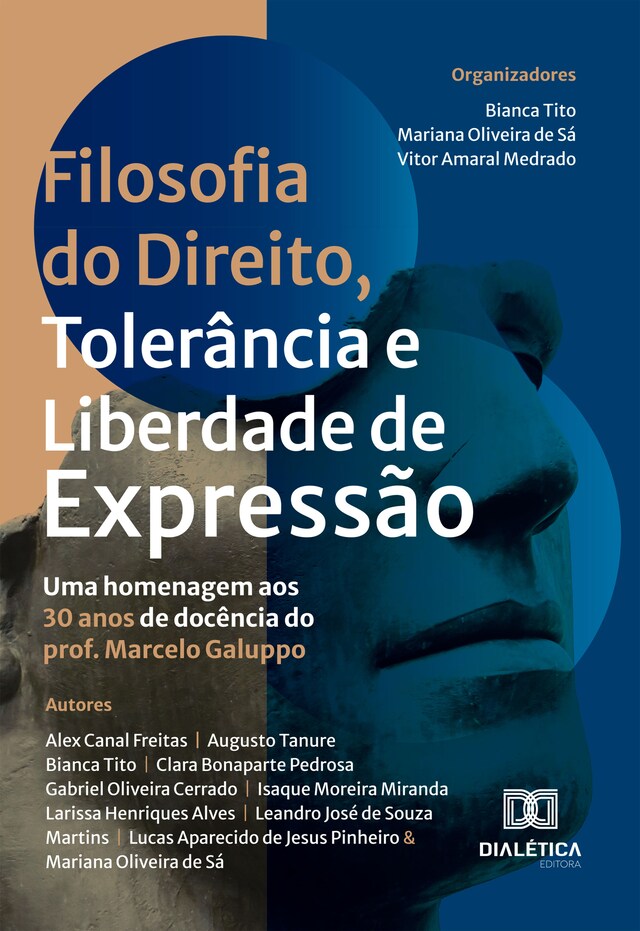 Organizadores
Bianca Tito
Mariana Oliveira de Sá
Vitor Amaral Medrado

Filosofia do Direito, Tolerância e Liberdade de Expressão

Uma homenagem aos 30 anos de docência do prof. Marcelo Galuppo

Autores
Alex Canal Freitas | Augusto Tanure
Bianca Tito | Clara Bonaparte Pedrosa
Gabriel Oliveira Cerrado | Isaque Moreira Miranda
Larissa Henriques Alves | Leandro José de Souza Martins | Lucas Aparecido de Jesus Pinheiro & Mariana Oliveira de Sá

DIALÉTICA
EDITORA